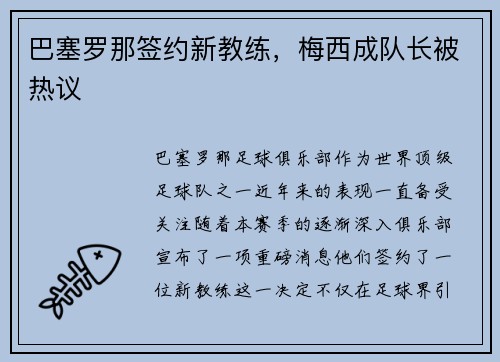 巴塞罗那签约新教练，梅西成队长被热议

巴塞罗那足球俱乐部作为世界顶级足球队之一近年来的表现一直备受关注随着本赛季的逐渐深入俱乐部宣布了一项重磅消息他们签约了一位新教练这一决定不仅在足球界引